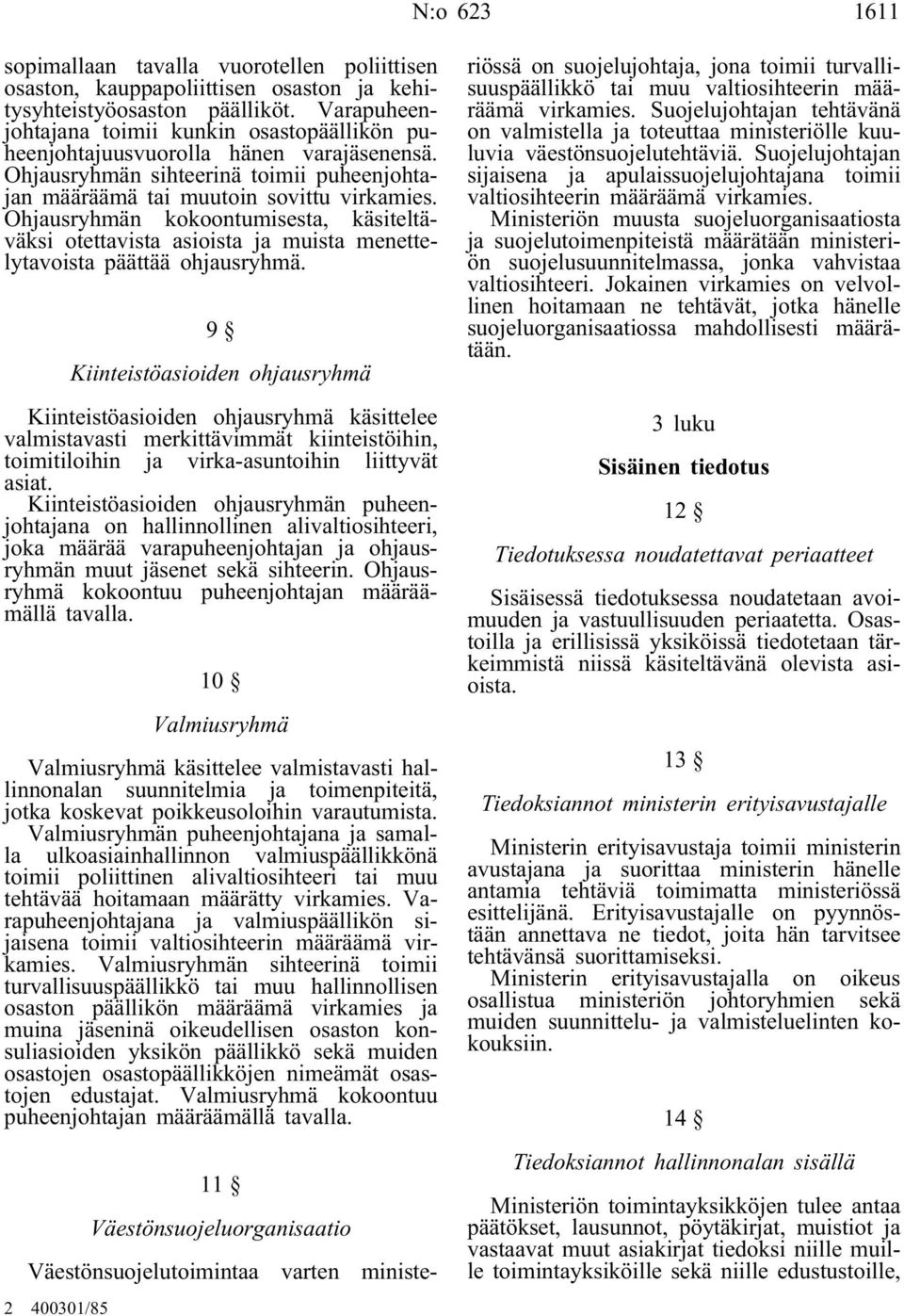 N:o 623 1611

sopimallaan tavalla vuorotellen poliittisen osaston, kauppapoliittisen osaston ja kehitysyhteistyöosaston päälliköt. Varapuheenjohtajana toimii kunkin osastopäällikön puheenjohtajuusvuorolla hänen varajäsenensä. Ohjausryhmän sihteerinä toimii puheenjohtajan määräämä tai muutoin sovittu virkamies. Ohjausryhmän kokoontumisesta, käsiteltäväksi otettavista asioista ja muista menettelytavoista päättää ohjausryhmä.

9 §

Kiinteistöasioiden ohjausryhmä

Kiinteistöasioiden ohjausryhmä käsittelee valmistavasti merkittävimmät kiinteistöihin, toimitiloihin ja virka-asuntoihin liittyvät asiat.

Kiinteistöasioiden ohjausryhmän puheenjohtajana on hallinnollinen alivaltiosihteeri, joka määrää varapuheenjohtajan ja ohjausryhmän muut jäsenet sekä sihteerin. Ohjausryhmä kokoontuu puheenjohtajan määräämällä tavalla.

10 §

Valmiusryhmä

Valmiusryhmä käsittelee valmistavasti hallinnonalan suunnitelmia ja toimenpiteitä, jotka koskevat poikkeusoloihin varautumista.

Valmiusryhmän puheenjohtajana ja samalla ulkoasiainhallinnon valmiuspäällikkönä toimii poliittinen alivaltiosihteeri tai muu tehtävää hoitamaan määrätty virkamies. Varapuheenjohtajana ja valmiuspäällikön sijaisena toimii valtiosihteerin määräämä virkamies. Valmiusryhmän sihteerinä toimii turvallisuuspäällikkö tai muu hallinnollisen osaston päällikön määräämä virkamies ja muina jäseninä oikeudellisen osaston konsuliasioiden yksikön päällikkö sekä muiden osastojen osastopäällikköjen nimeämät osastojen edustajat. Valmiusryhmä kokoontuu puheenjohtajan määräämällä tavalla.

11 §

Väestönsuojeluorganisaatio

Väestönsuojelutoimintaa varten ministeriössä on suojelujohtaja, jona toimii turvallisuuspäällikkö tai muu valtiosihteerin määräämä virkamies. Suojelujohtajan tehtävänä on valmistella ja toteuttaa ministeriölle kuuluvia väestönsuojelutehtäviä. Suojelujohtajan sijaisena ja apulaissuojelujohtajana toimii valtiosihteerin määräämä virkamies.

Ministeriön muusta suojeluorganisaatiosta ja suojelutoimenpiteistä määrätään ministeriön suojelusuunnitelmassa, jonka vahvistaa valtiosihteeri. Jokainen virkamies on velvollinen hoitamaan ne tehtävät, jotka hänelle suojeluorganisaatiossa mahdollisesti määrätään.

3 luku

Sisäinen tiedotus

12 §

Tiedotuksessa noudatettavat periaatteet

Sisäisessä tiedotuksessa noudatetaan avoimuuden ja vastuullisuuden periaatetta. Osastoilla ja erillisissä yksiköissä tiedotetaan tärkeimmistä niissä käsiteltävänä olevista asioista.

13 §

Tiedoksiannot ministerin erityisavustajalle

Ministerin erityisavustaja toimii ministerin avustajana ja suorittaa ministerin hänelle antamia tehtäviä toimimatta ministeriössä esittelijänä. Erityisavustajalle on pyynnöstään annettava ne tiedot, joita hän tarvitsee tehtävänsä suorittamiseksi.

Ministerin erityisavustajalla on oikeus osallistua ministeriön johtoryhmien sekä muiden suunnittelu- ja valmisteluelinten kokouksiin.

14 §

Tiedoksiannot hallinnonalan sisällä

Ministeriön toimintayksikköjen tulee antaa päätökset, lausunnot, pöytäkirjat, muistiot ja vastaavat muut asiakirjat tiedoksi niille muille toimintayksiköille sekä niille edustustoille,

2 400301/85